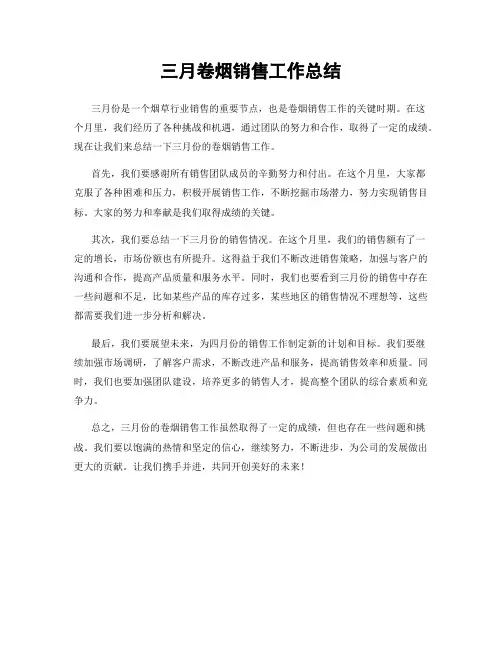 三月卷烟销售工作总结

三月份是一个烟草行业销售的重要节点，也是卷烟销售工作的关键时期。在这个月里，我们经历了各种挑战和机遇，通过团队的努力和合作，取得了一定的成绩。现在让我们来总结一下三月份的卷烟销售工作。

首先，我们要感谢所有销售团队成员的辛勤努力和付出。在这个月里，大家都克服了各种困难和压力，积极开展销售工作，不断挖掘市场潜力，努力实现销售目标。大家的努力和奉献是我们取得成绩的关键。

其次，我们要总结一下三月份的销售情况。在这个月里，我们的销售额有了一定的增长，市场份额也有所提升。这得益于我们不断改进销售策略，加强与客户的沟通和合作，提高产品质量和服务水平。同时，我们也要看到三月份的销售中存在一些问题和不足，比如某些产品的库存过多，某些地区的销售情况不理想等，这些都需要我们进一步分析和解决。

最后，我们要展望未来，为四月份的销售工作制定新的计划和目标。我们要继续加强市场调研，了解客户需求，不断改进产品和服务，提高销售效率和质量。同时，我们也要加强团队建设，培养更多的销售人才，提高整个团队的综合素质和竞争力。

总之，三月份的卷烟销售工作虽然取得了一定的成绩，但也存在一些问题和挑战。我们要以饱满的热情和坚定的信心，继续努力，不断进步，为公司的发展做出更大的贡献。让我们携手并进，共同开创美好的未来！